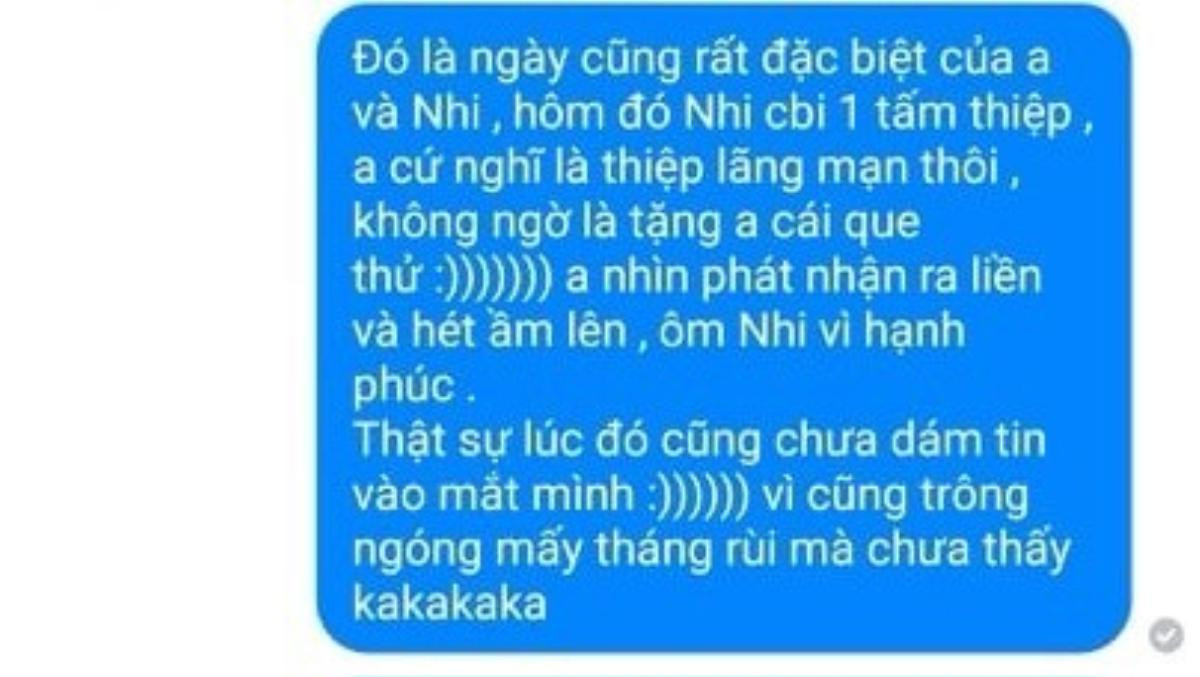 Đó là ngày cũng rất đặc biệt của a và Nhi , hôm đó Nhi cbi 1 tấm thiệp , a cứ nghĩ là thiệp lãng mạn thôi , không ngờ là tặng a cái que thử :))))))) a nhìn phát nhận ra liền và hét ầm lên , ôm Nhi vì hạnh phúc .
Thật sự lúc đó cũng chưa dám tin vào mắt mình :)))))) vì cũng trông ngóng mấy tháng rùi mà chưa thấy kakakaka